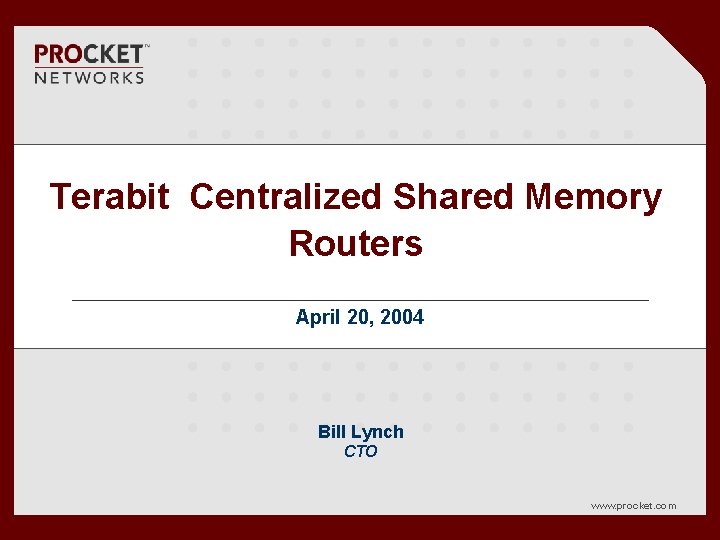 PROCKET™
NETWORKS

Terabit Centralized Shared Memory Routers

April 20, 2004

Bill Lynch
CTO

www.procket.com